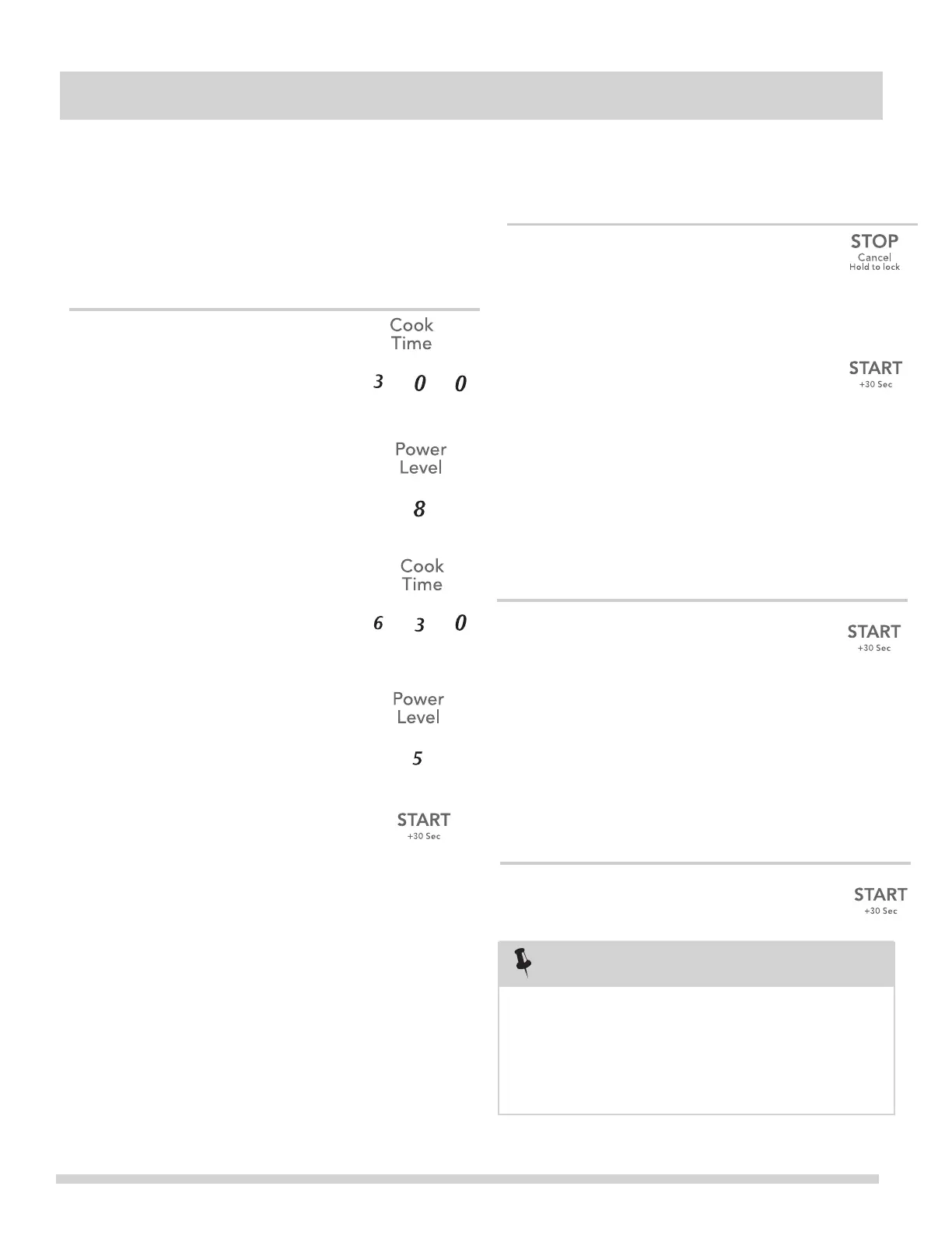 Cook Time

3 0 0

Power Level

8

Cook Time

6 3 0

Power Level

5

START
+30 Sec

STOP
Cancel
Hold to lock

START
+30 Sec

START
+30 Sec

START
+30 Sec